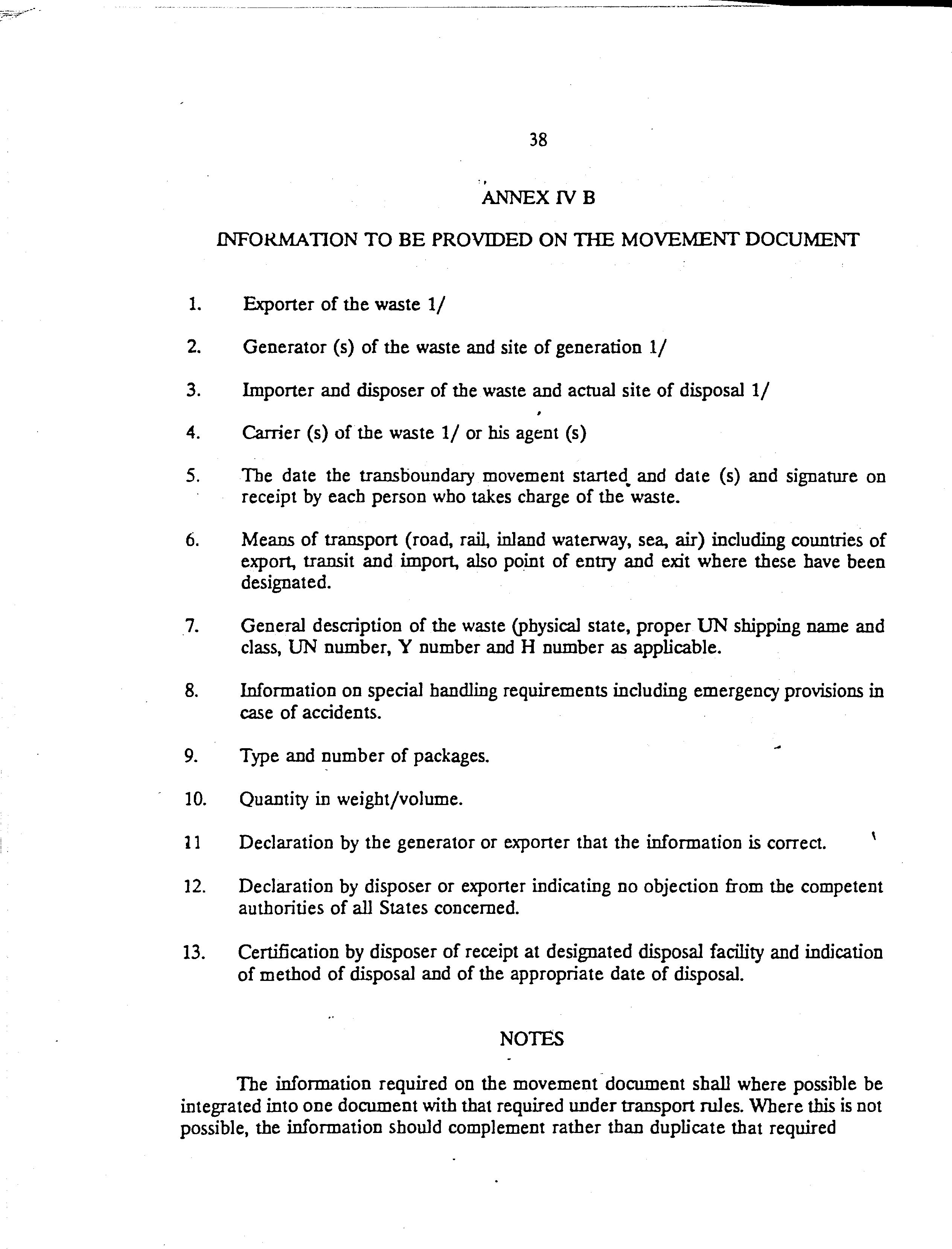 38

ANNEX IV B

INFORMATION TO BE PROVIDED ON THE MOVEMENT DOCUMENT

1. Exporter of the waste 1/

2. Generator (s) of the waste and site of generation 1/

3. Importer and disposer of the waste and actual site of disposal 1/

4. Carrier (s) of the waste 1/ or his agent (s)

5. The date the transboundary movement started and date (s) and signature on receipt by each person who takes charge of the waste.

6. Means of transport (road, rail, inland waterway, sea, air) including countries of export, transit and import, also point of entry and exit where these have been designated.

7. General description of the waste (physical state, proper UN shipping name and class, UN number, Y number and H number as applicable.

8. Information on special handling requirements including emergency provisions in case of accidents.

9. Type and number of packages.

10. Quantity in weight/volume.

11 Declaration by the generator or exporter that the information is correct.

12. Declaration by disposer or exporter indicating no objection from the competent authorities of all States concerned.

13. Certification by disposer of receipt at designated disposal facility and indication of method of disposal and of the appropriate date of disposal.

NOTES

The information required on the movement document shall where possible be integrated into one document with that required under transport rules. Where this is not possible, the information should complement rather than duplicate that required